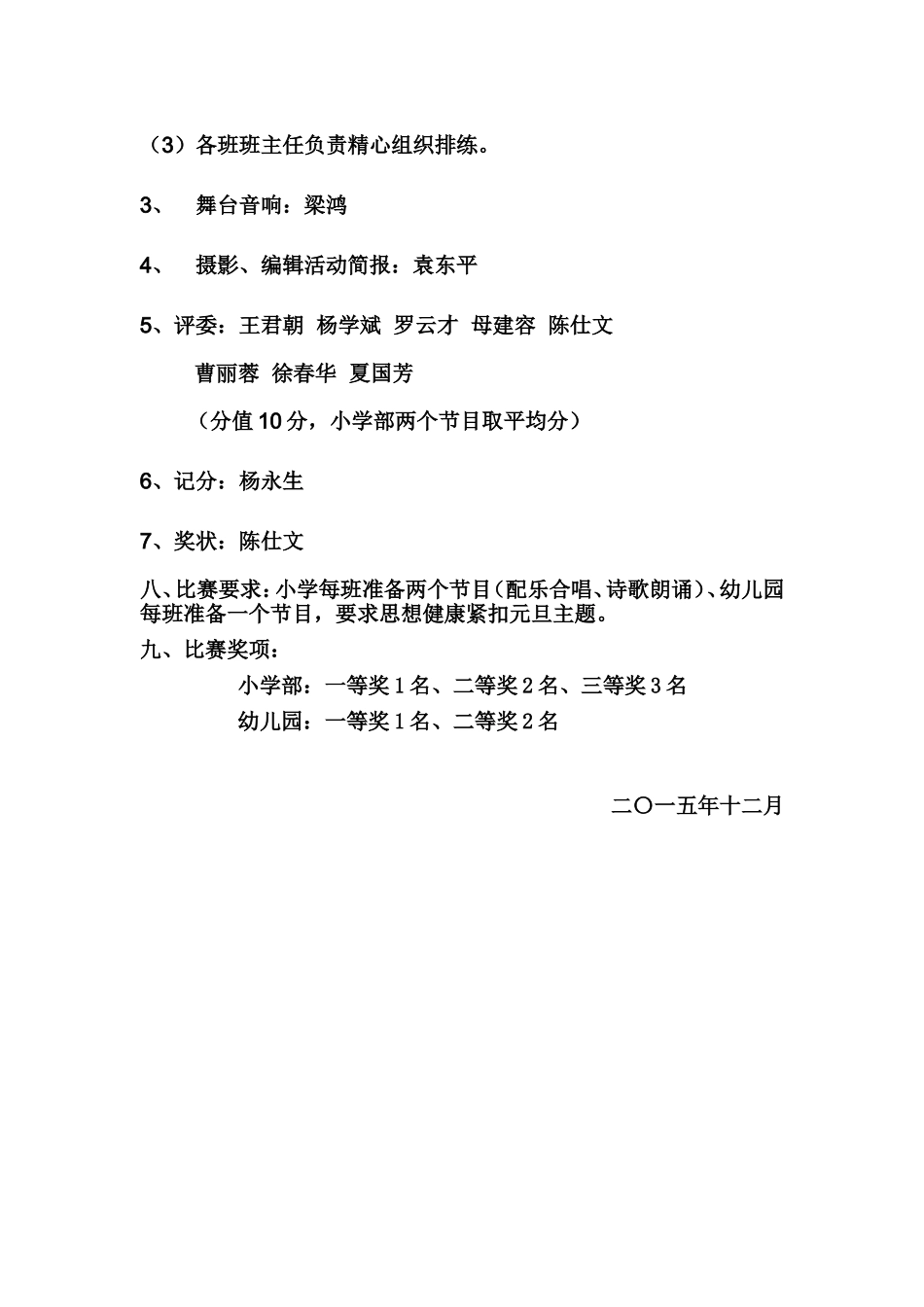 （3）各班班主任负责精心组织排练。

3、 舞台音响：梁鸿

4、 摄影、编辑活动简报：袁东平

5、评委：王君朝 杨学斌 罗云才 母建容 陈仕文

曹丽蓉 徐春华 夏国芳

（分值10分，小学部两个节目取平均分）

6、记分：杨永生

7、奖状：陈仕文

八、比赛要求：小学每班准备两个节目（配乐合唱、诗歌朗诵）、幼儿园每班准备一个节目，要求思想健康紧扣元旦主题。

九、比赛奖项：

小学部：一等奖1名、二等奖2名、三等奖3名

幼儿园：一等奖1名、二等奖2名

二〇一五年十二月